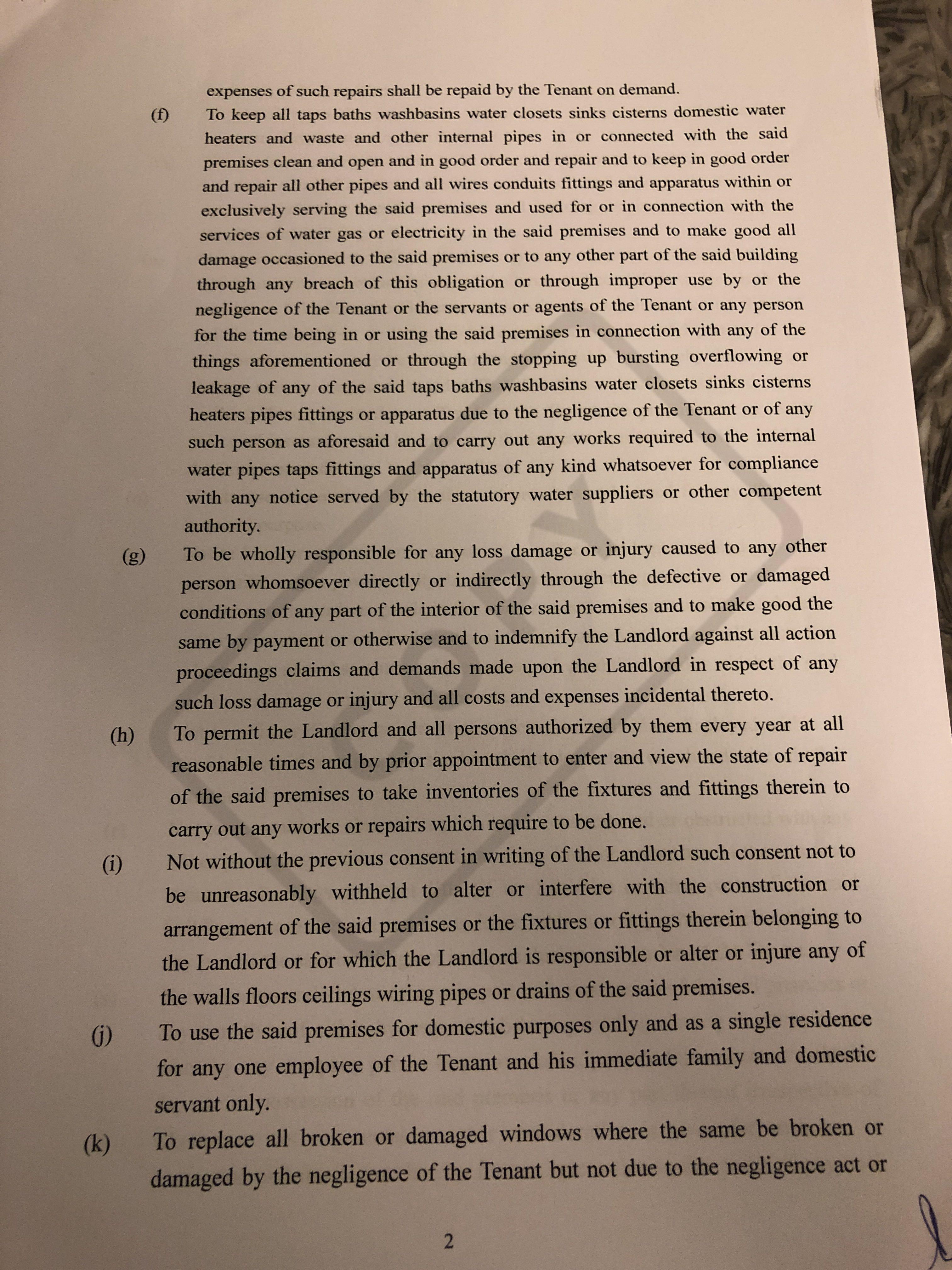 expenses of such repairs shall be repaid by the Tenant on demand.

(f) To keep all taps baths washbasins water closets sinks cisterns domestic water heaters and waste and other internal pipes in or connected with the said premises clean and open and in good order and repair and to keep in good order and repair all other pipes and all wires conduits fittings and apparatus within or exclusively serving the said premises and used for or in connection with the services of water gas or electricity in the said premises and to make good all damage occasioned to the said premises or to any other part of the said building through any breach of this obligation or through improper use by or the negligence of the Tenant or the servants or agents of the Tenant or any person for the time being in or using the said premises in connection with any of the things aforementioned or through the stopping up bursting overflowing or leakage of any of the said taps baths washbasins water closets sinks cisterns heaters pipes fittings or apparatus due to the negligence of the Tenant or of any such person as aforesaid and to carry out any works required to the internal water pipes taps fittings and apparatus of any kind whatsoever for compliance with any notice served by the statutory water suppliers or other competent authority.

(g) To be wholly responsible for any loss damage or injury caused to any other person whomsoever directly or indirectly through the defective or damaged conditions of any part of the interior of the said premises and to make good the same by payment or otherwise and to indemnify the Landlord against all action proceedings claims and demands made upon the Landlord in respect of any such loss damage or injury and all costs and expenses incidental thereto.

(h) To permit the Landlord and all persons authorized by them every year at all reasonable times and by prior appointment to enter and view the state of repair of the said premises to take inventories of the fixtures and fittings therein to carry out any works or repairs which require to be done.

(i) Not without the previous consent in writing of the Landlord such consent not to be unreasonably withheld to alter or interfere with the construction or arrangement of the said premises or the fixtures or fittings therein belonging to the Landlord or for which the Landlord is responsible or alter or injure any of the walls floors ceilings wiring pipes or drains of the said premises.

(j) To use the said premises for domestic purposes only and as a single residence for any one employee of the Tenant and his immediate family and domestic servant only.

(k) To replace all broken or damaged windows where the same be broken or damaged by the negligence of the Tenant but not due to the negligence act or

2